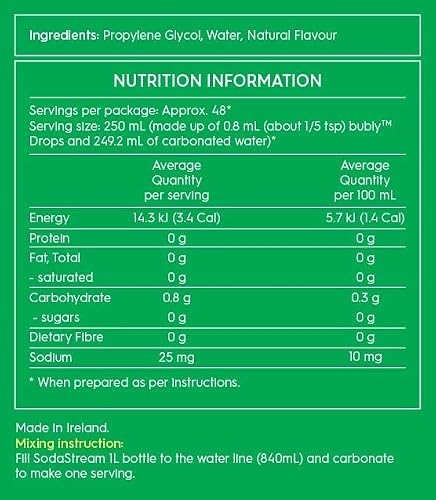 Ingredients: Propylene Glycol, Water, Natural Flavour

NUTRITION INFORMATION

Servings per package: Approx. 48*
Serving size: 250 mL (made up of 0.8 mL (about 1/5 tsp) bubly™ Drops and 249.2 mL of carbonated water)*

|  | Average Quantity per serving | Average Quantity per 100 mL |
|---|---|---|
| Energy | 14.3 kJ (3.4 Cal) | 5.7 kJ (1.4 Cal) |
| Protein | 0 g | 0 g |
| Fat, Total | 0 g | 0 g |
| - saturated | 0 g | 0 g |
| Carbohydrate | 0.8 g | 0.3 g |
| - sugars | 0 g | 0 g |
| Dietary Fibre | 0 g | 0 g |
| Sodium | 25 mg | 10 mg |

* When prepared as per instructions.

Made in Ireland.
Mixing instruction:
Fill SodaStream 1L bottle to the water line (840mL) and carbonate to make one serving.